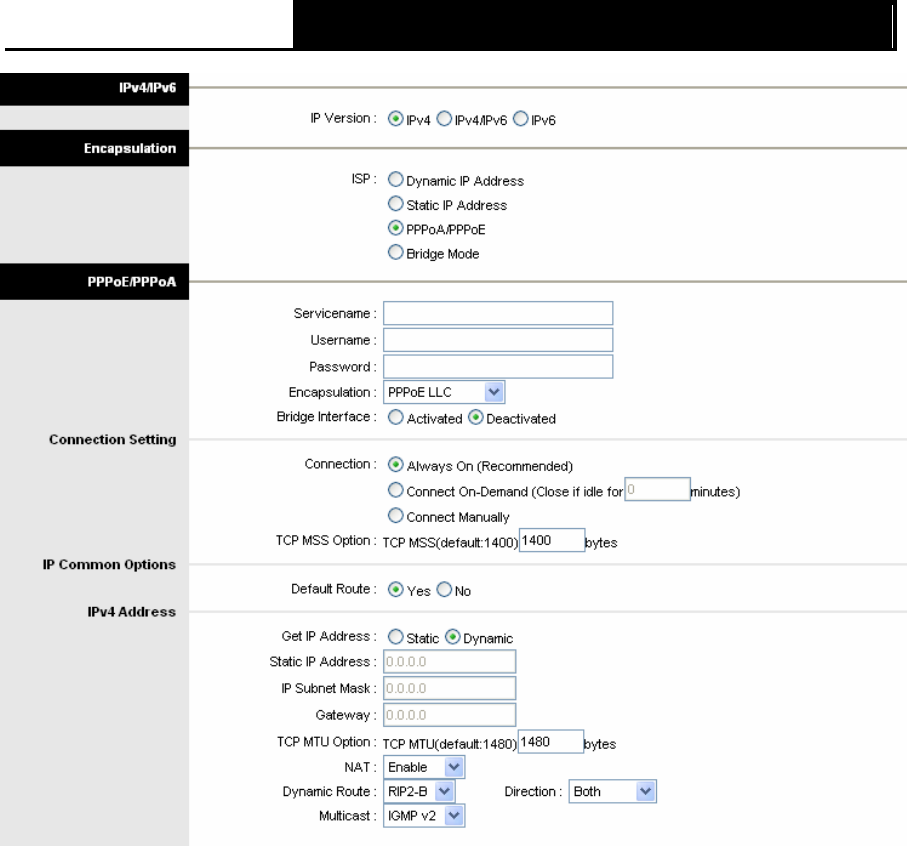 IPv4/IPv6

IP Version : IPv4 IPv4/IPv6 IPv6

Encapsulation

ISP : Dynamic IP Address
Static IP Address
PPPoA/PPPoE
Bridge Mode

PPPoE/PPPoA

Servicename :
Username :
Password :
Encapsulation : PPPoE LLC
Bridge Interface : Activated Deactivated

Connection Setting

Connection : Always On (Recommended)
Connect On-Demand (Close if idle for 0 minutes)
Connect Manually
TCP MSS Option : TCP MSS(default:1400) 1400 bytes

IP Common Options

Default Route : Yes No

IPv4 Address

Get IP Address : Static Dynamic
Static IP Address : 0.0.0.0
IP Subnet Mask : 0.0.0.0
Gateway : 0.0.0.0
TCP MTU Option : TCP MTU(default:1480) 1480 bytes
NAT : Enable
Dynamic Route : RIP2-B Direction : Both
Multicast : IGMP v2